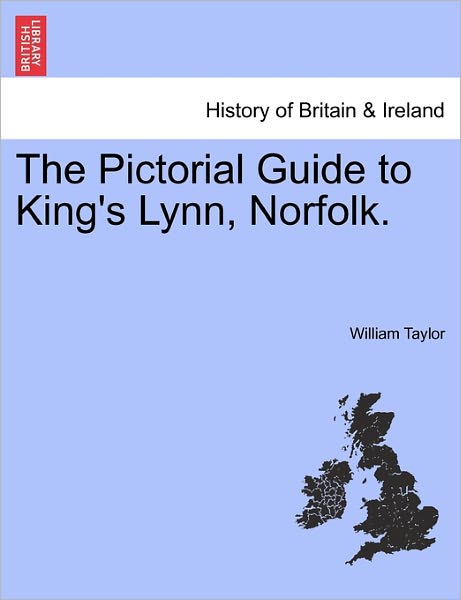 BRITISH LIBRARY

History of Britain & Ireland

The Pictorial Guide to King's Lynn, Norfolk.

William Taylor